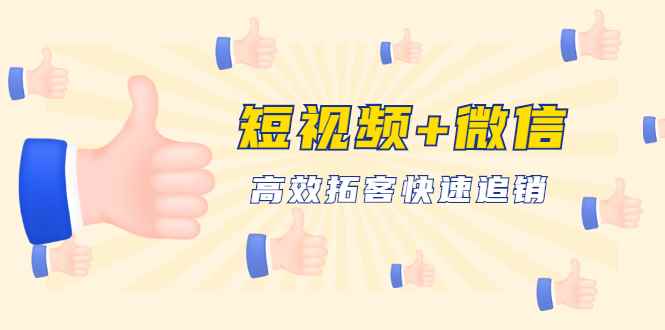 短视频+微信

高效拓客快速追销